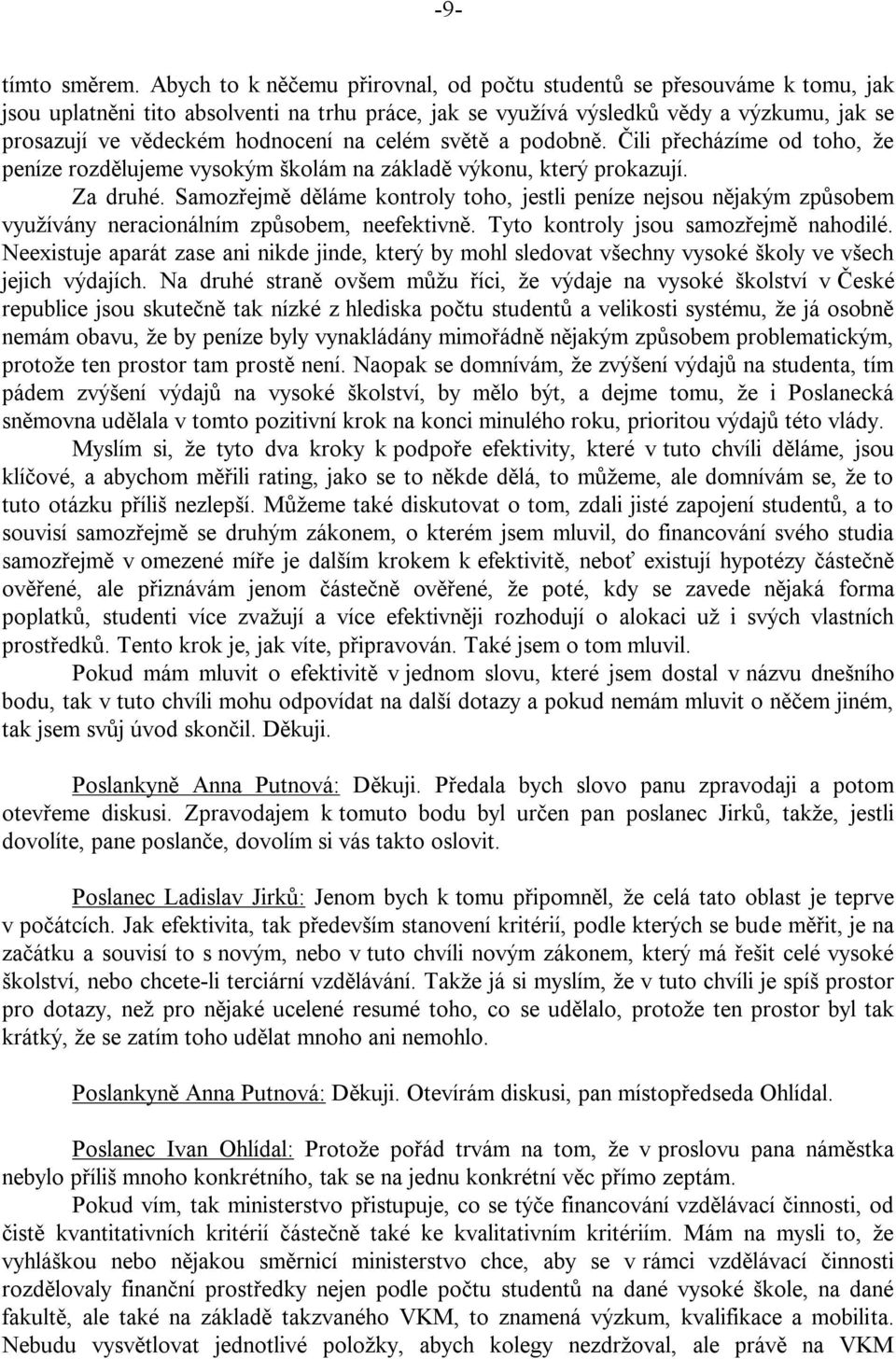 -9-

tímto směrem. Abych to k něčemu přirovnal, od počtu studentů se přesouváme k tomu, jak jsou uplatněni tito absolventi na trhu práce, jak se využívá výsledků vědy a výzkumu, jak se prosazují ve vědeckém hodnocení na celém světě a podobně. Čili přecházíme od toho, že peníze rozdělujeme vysokým školám na základě výkonu, který prokazují.

Za druhé. Samozřejmě děláme kontroly toho, jestli peníze nejsou nějakým způsobem využívány neracionálním způsobem, neefektivně. Tyto kontroly jsou samozřejmě nahodilé. Neexistuje aparát zase ani nikde jinde, který by mohl sledovat všechny vysoké školy ve všech jejich výdajích. Na druhé straně ovšem můžu říci, že výdaje na vysoké školství v České republice jsou skutečně tak nízké z hlediska počtu studentů a velikosti systému, že já osobně nemám obavu, že by peníze byly vynakládány mimořádně nějakým způsobem problematickým, protože ten prostor tam prostě není. Naopak se domnívám, že zvýšení výdajů na studenta, tím pádem zvýšení výdajů na vysoké školství, by mělo být, a dejme tomu, že i Poslanecká sněmovna udělala v tomto pozitivní krok na konci minulého roku, prioritou výdajů této vlády.

Myslím si, že tyto dva kroky k podpoře efektivity, které v tuto chvíli děláme, jsou klíčové, a abychom měřili rating, jako se to někde dělá, to můžeme, ale domnívám se, že to tuto otázku příliš nezlepší. Můžeme také diskutovat o tom, zdali jisté zapojení studentů, a to souvisí samozřejmě se druhým zákonem, o kterém jsem mluvil, do financování svého studia samozřejmě v omezené míře je dalším krokem k efektivitě, neboť existují hypotézy částečně ověřené, ale přiznávám jenom částečně ověřené, že poté, kdy se zavede nějaká forma poplatků, studenti více zvažují a více efektivněji rozhodují o alokaci už i svých vlastních prostředků. Tento krok je, jak víte, připravován. Také jsem o tom mluvil.

Pokud mám mluvit o efektivitě v jednom slovu, které jsem dostal v názvu dnešního bodu, tak v tuto chvíli mohu odpovídat na další dotazy a pokud nemám mluvit o něčem jiném, tak jsem svůj úvod skončil. Děkuji.

Poslankyně Anna Putnová: Děkuji. Předala bych slovo panu zpravodaji a potom otevřeme diskusi. Zpravodajem k tomuto bodu byl určen pan poslanec Jirků, takže, jestli dovolíte, pane poslanče, dovolím si vás takto oslovit.

Poslanec Ladislav Jirků: Jenom bych k tomu připomněl, že celá tato oblast je teprve v počátcích. Jak efektivita, tak především stanovení kritérií, podle kterých se bude měřit, je na začátku a souvisí to s novým, nebo v tuto chvíli novým zákonem, který má řešit celé vysoké školství, nebo chcete-li terciární vzdělávání. Takže já si myslím, že v tuto chvíli je spíš prostor pro dotazy, než pro nějaké ucelené resumé toho, co se udělalo, protože ten prostor byl tak krátký, že se zatím toho udělat mnoho ani nemohlo.

Poslankyně Anna Putnová: Děkuji. Otevírám diskusi, pan místopředseda Ohlídal.

Poslanec Ivan Ohlídal: Protože pořád trvám na tom, že v proslovu pana náměstka nebylo příliš mnoho konkrétního, tak se na jednu konkrétní věc přímo zeptám.

Pokud vím, tak ministerstvo přistupuje, co se týče financování vzdělávací činnosti, od čistě kvantitativních kritérií částečně také ke kvalitativním kritériím. Mám na mysli to, že vyhláškou nebo nějakou směrnicí ministerstvo chce, aby se v rámci vzdělávací činnosti rozdělovaly finanční prostředky nejen podle počtu studentů na dané vysoké škole, na dané fakultě, ale také na základě takzvaného VKM, to znamená výzkum, kvalifikace a mobilita. Nebudu vysvětlovat jednotlivé položky, abych kolegy nezdržoval, ale právě na VKM